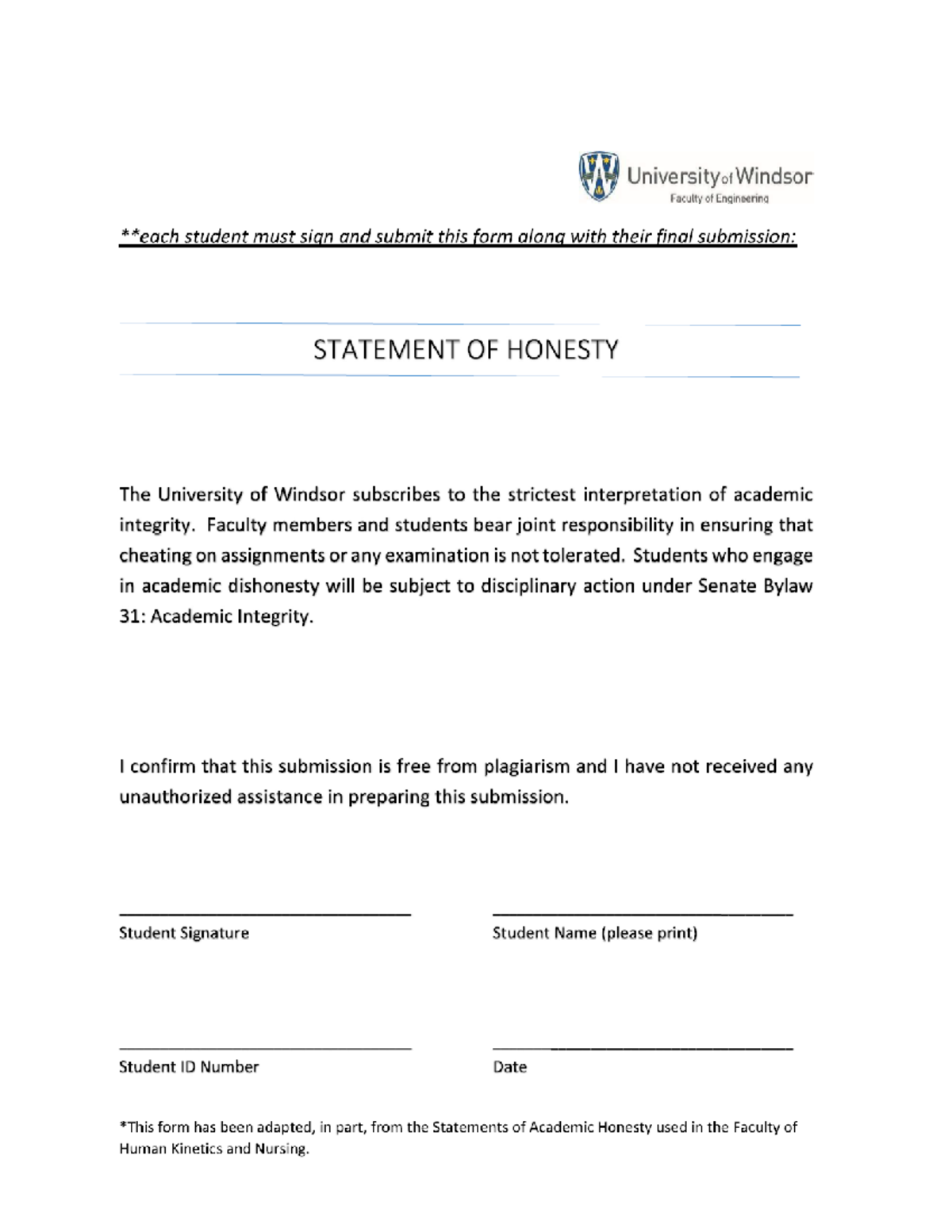 University of Windsor
Faculty of Engineering

**each student must sign and submit this form along with their final submission:

STATEMENT OF HONESTY

The University of Windsor subscribes to the strictest interpretation of academic integrity. Faculty members and students bear joint responsibility in ensuring that cheating on assignments or any examination is not tolerated. Students who engage in academic dishonesty will be subject to disciplinary action under Senate Bylaw 31: Academic Integrity.

I confirm that this submission is free from plagiarism and I have not received any unauthorized assistance in preparing this submission.

Student Signature

Student Name (please print)

Student ID Number

Date

*This form has been adapted, in part, from the Statements of Academic Honesty used in the Faculty of Human Kinetics and Nursing.